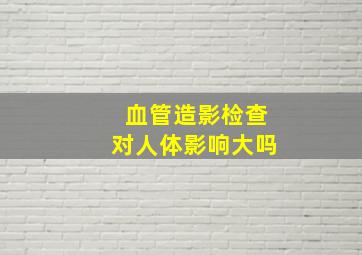 血管造影检查
对人体影响大吗